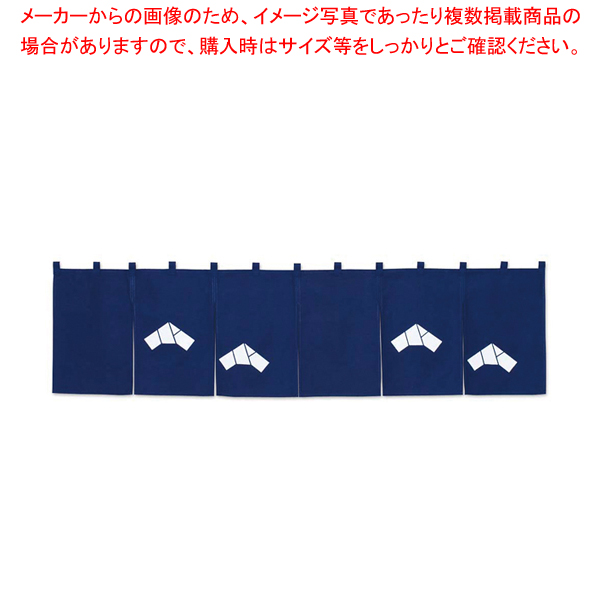 メーカーからの画像のため、イメージ写真であったり複数掲載商品の場合がありますので、購入時はサイズ等をしっかりとご確認ください。